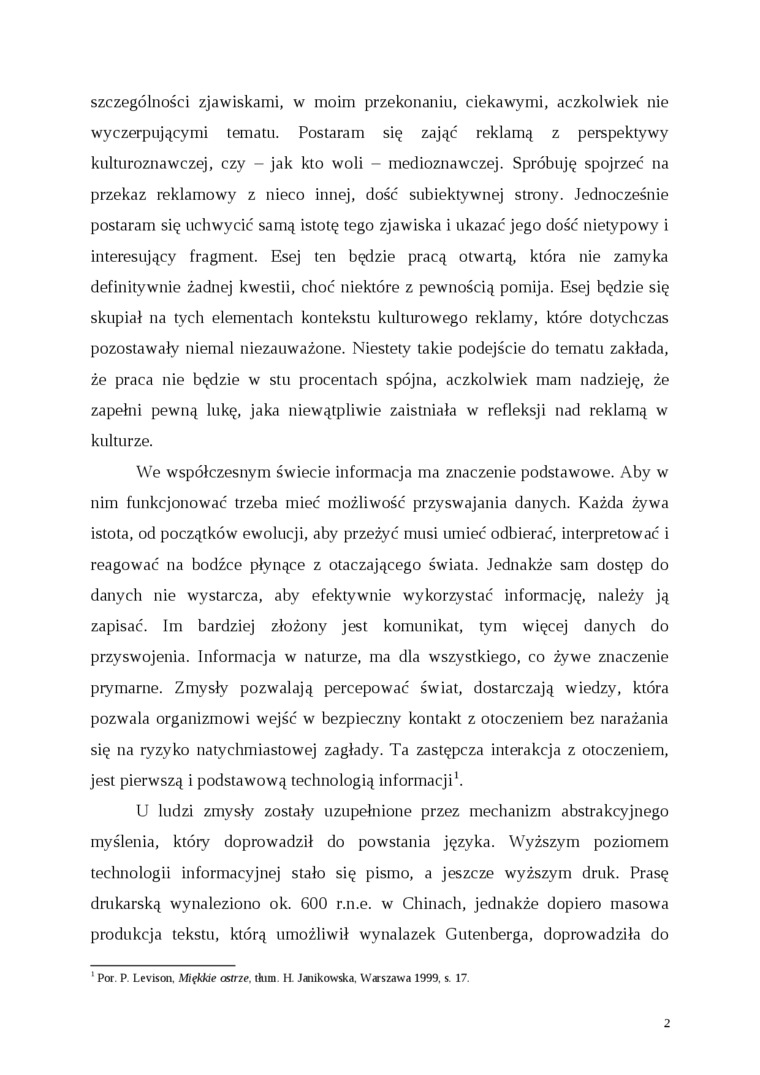 szczególności zjawiskami, w moim przekonaniu, ciekawymi, aczkolwiek nie wyczerpującymi tematu. Postaram się zająć reklamą z perspektywy kulturoznawczej, czy – jak kto woli – medioznawczej. Spróbuję spojrzeć na przekaz reklamowy z nieco innej, dość subiektywnej strony. Jednocześnie postaram się uchwycić samą istotę tego zjawiska i ukazać jego dość nietypowy i interesujący fragment. Esej ten będzie pracą otwartą, która nie zamyka definitywnie żadnej kwestii, choć niektóre z pewnością pomija. Esej będzie się skupiał na tych elementach kontekstu kulturowego reklamy, które dotychczas pozostawały niemal niezauważone. Niestety takie podejście do tematu zakłada, że praca nie będzie w stu procentach spójna, aczkolwiek mam nadzieję, że zapełni pewną lukę, jaka niewątpliwie zaistniała w refleksji nad reklamą w kulturze.

We współczesnym świecie informacja ma znaczenie podstawowe. Aby w nim funkcjonować trzeba mieć możliwość przyswajania danych. Każda żywa istota, od początków ewolucji, aby przeżyć musi umieć odbierać, interpretować i reagować na bodźce płynące z otaczającego świata. Jednakże sam dostęp do danych nie wystarcza, aby efektywnie wykorzystać informację, należy ją zapisać. Im bardziej złożony jest komunikat, tym więcej danych do przyswojenia. Informacja w naturze, ma dla wszystkiego, co żywe znaczenie prymarne. Zmysły pozwalają percepować świat, dostarczają wiedzy, która pozwala organizmowi wejść w bezpieczny kontakt z otoczeniem bez narażania się na ryzyko natychmiastowej zagłady. Ta zastępcza interakcja z otoczeniem, jest pierwszą i podstawową technologią informacji$^1$.

U ludzi zmysły zostały uzupełnione przez mechanizm abstrakcyjnego myślenia, który doprowadził do powstania języka. Wyższym poziomem technologii informacyjnej stało się pismo, a jeszcze wyższym druk. Prasę drukarską wynaleziono ok. 600 r.n.e. w Chinach, jednakże dopiero masowa produkcja tekstu, którą umożliwił wynalazek Gutenberga, doprowadziła do

$^1$ Por. P. Levison, Miękkie ostrze, tłum. H. Janikowska, Warszawa 1999, s. 17.

2